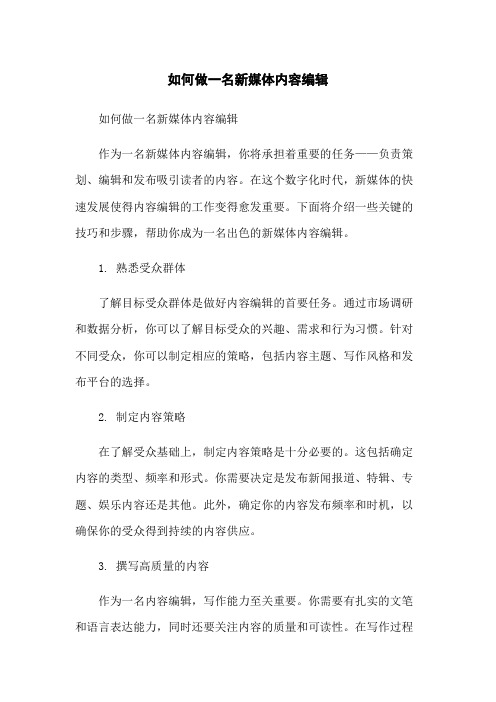 如何做一名新媒体内容编辑

如何做一名新媒体内容编辑

作为一名新媒体内容编辑，你将承担着重要的任务——负责策划、编辑和发布吸引读者的内容。在这个数字化时代，新媒体的快速发展使得内容编辑的工作变得愈发重要。下面将介绍一些关键的技巧和步骤，帮助你成为一名出色的新媒体内容编辑。

1. 熟悉受众群体

了解目标受众群体是做好内容编辑的首要任务。通过市场调研和数据分析，你可以了解目标受众的兴趣、需求和行为习惯。针对不同受众，你可以制定相应的策略，包括内容主题、写作风格和发布平台的选择。

2. 制定内容策略

在了解受众基础上，制定内容策略是十分必要的。这包括确定内容的类型、频率和形式。你需要决定是发布新闻报道、特辑、专题、娱乐内容还是其他。此外，确定你的内容发布频率和时机，以确保你的受众得到持续的内容供应。

3. 撰写高质量的内容

作为一名内容编辑，写作能力至关重要。你需要有扎实的文笔和语言表达能力，同时还要关注内容的质量和可读性。在写作过程